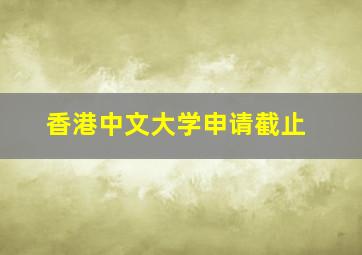 香港中文大学申请截止